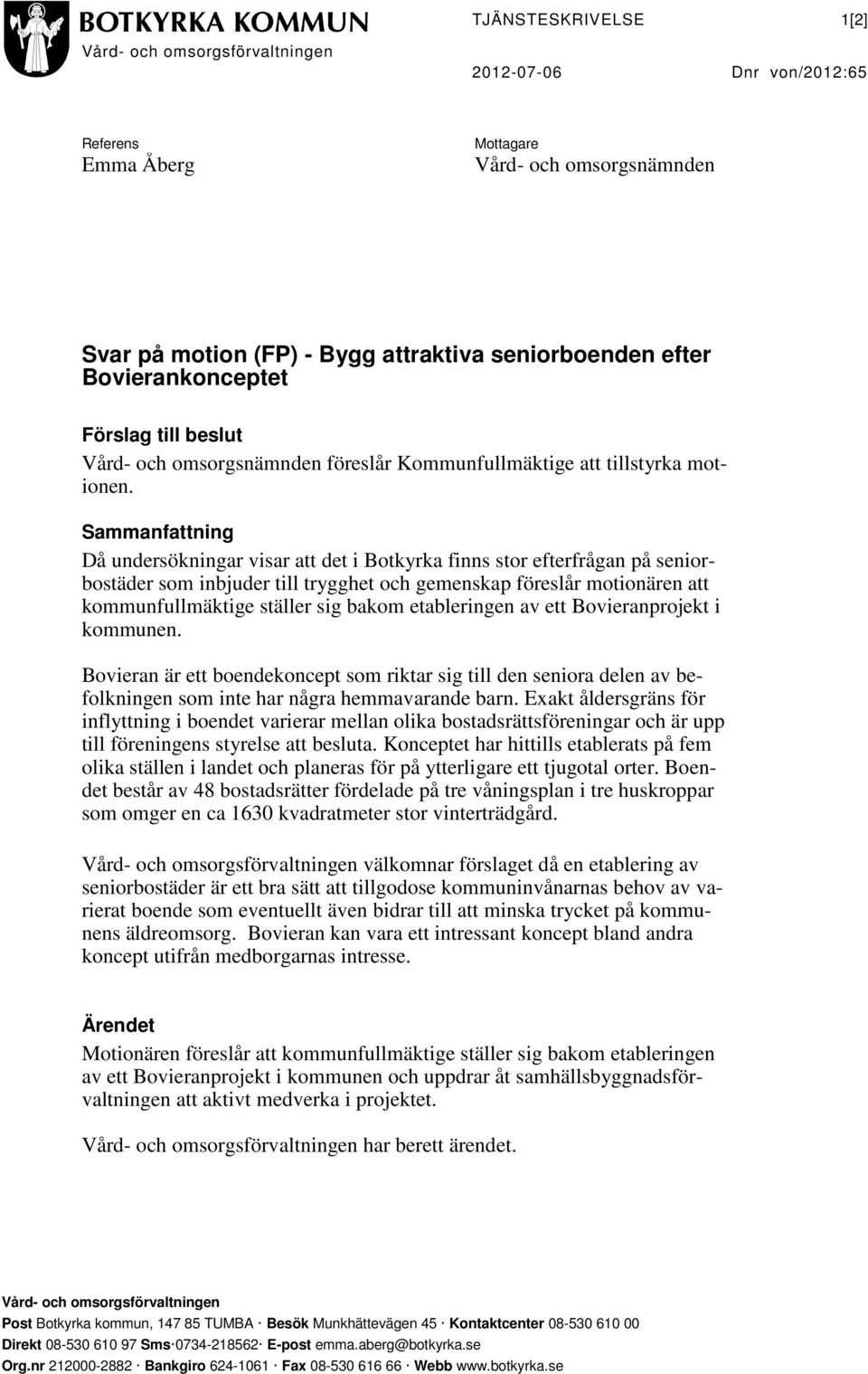 BOTKYRKA KOMMUN
Vård- och omsorgsförvaltningen

TJÄNSTESKRIVELSE 1[2]

2012-07-06 Dnr von/2012:65

Referens
Emma Åberg

Mottagare
Vård- och omsorgsnämnden

Svar på motion (FP) - Bygg attraktiva seniorboenden efter Bovierankonceptet

Förslag till beslut
Vård- och omsorgsnämnden föreslår Kommunfullmäktige att tillstyrka motionen.

Sammanfattning
Då undersökningar visar att det i Botkyrka finns stor efterfrågan på seniorbostäder som inbjuder till trygghet och gemenskap föreslår motionären att kommunfullmäktige ställer sig bakom etableringen av ett Bovieranprojekt i kommunen.

Bovieran är ett boendekoncept som riktar sig till den seniora delen av befolkningen som inte har några hemmavarande barn. Exakt åldersgräns för inflyttning i boendet varierar mellan olika bostadsrättsföreningar och är upp till föreningens styrelse att besluta. Konceptet har hittills etablerats på fem olika ställen i landet och planeras för på ytterligare ett tjugotal orter. Boendet består av 48 bostadsrätter fördelade på tre våningsplan i tre huskroppar som omger en ca 1630 kvadratmeter stor vinterträdgård.

Vård- och omsorgsförvaltningen välkomnar förslaget då en etablering av seniorbostäder är ett bra sätt att tillgodose kommuninvånarnas behov av varierat boende som eventuellt även bidrar till att minska trycket på kommunens äldreomsorg. Bovieran kan vara ett intressant koncept bland andra koncept utifrån medborgarnas intresse.

Ärendet
Motionären föreslår att kommunfullmäktige ställer sig bakom etableringen av ett Bovieranprojekt i kommunen och uppdrar åt samhällsbyggnadsförvaltningen att aktivt medverka i projektet.

Vård- och omsorgsförvaltningen har berett ärendet.

Vård- och omsorgsförvaltningen
Post Botkyrka kommun, 147 85 TUMBA · Besök Munkhättevägen 45 · Kontaktcenter 08-530 610 00
Direkt 08-530 610 97 Sms·0734-218562· E-post emma.aberg@botkyrka.se
Org.nr 212000-2882 · Bankgiro 624-1061 · Fax 08-530 616 66 · Webb www.botkyrka.se